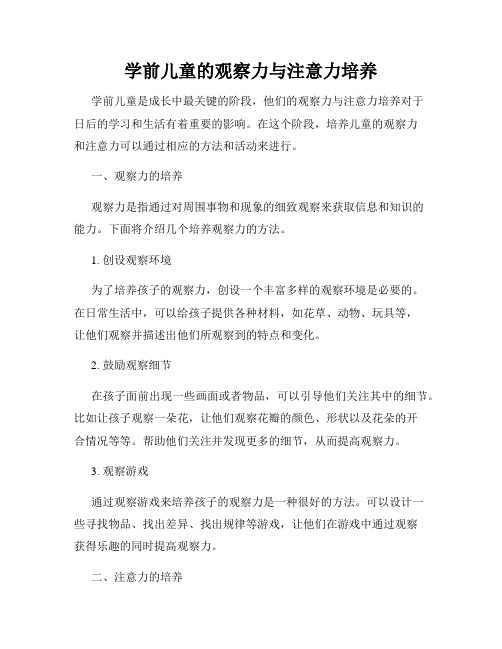 学前儿童的观察力与注意力培养

学前儿童是成长中最关键的阶段，他们的观察力与注意力培养对于日后的学习和生活有着重要的影响。在这个阶段，培养儿童的观察力和注意力可以通过相应的方法和活动来进行。

一、观察力的培养

观察力是指通过对周围事物和现象的细致观察来获取信息和知识的能力。下面将介绍几个培养观察力的方法。

1. 创设观察环境

为了培养孩子的观察力，创设一个丰富多样的观察环境是必要的。在日常生活中，可以给孩子提供各种材料，如花草、动物、玩具等，让他们观察并描述出他们所观察到的特点和变化。

2. 鼓励观察细节

在孩子面前出现一些画面或者物品，可以引导他们关注其中的细节。比如让孩子观察一朵花，让他们观察花瓣的颜色、形状以及花朵的开合情况等等。帮助他们关注并发现更多的细节，从而提高观察力。

3. 观察游戏

通过观察游戏来培养孩子的观察力是一种很好的方法。可以设计一些寻找物品、找出差异、找出规律等游戏，让他们在游戏中通过观察获得乐趣的同时提高观察力。

二、注意力的培养